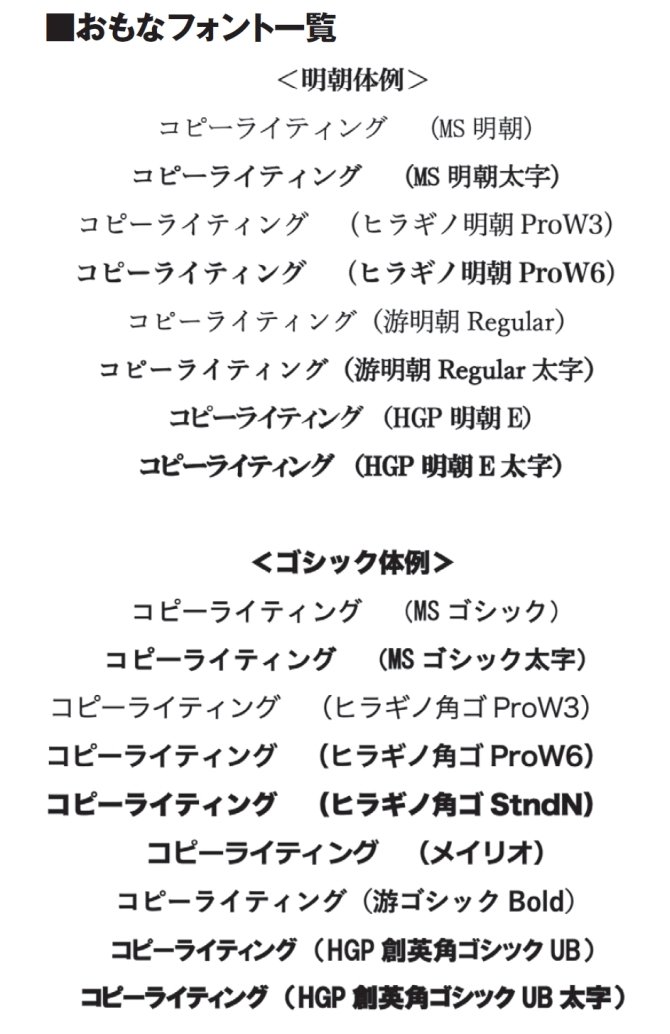 ■おもなフォント一覧

＜明朝体例＞

コピーライティング　（MS 明朝）

コピーライティング　（MS 明朝太字）

コピーライティング　（ヒラギノ明朝 ProW3）

コピーライティング　（ヒラギノ明朝 ProW6）

コピーライティング（游明朝 Regular）

コピーライティング（游明朝 Regular 太字）

コピーライティング（HGP 明朝 E）

コピーライティング（HGP 明朝 E 太字）

＜ゴシック体例＞

コピーライティング　（MS ゴシック）

コピーライティング　（MS ゴシック太字）

コピーライティング　（ヒラギノ角ゴ ProW3）

コピーライティング　（ヒラギノ角ゴ ProW6）

コピーライティング　（ヒラギノ角ゴ StndN）

コピーライティング　（メイリオ）

コピーライティング（游ゴシック Bold）

コピーライティング（HGP 創英角ゴシック UB）

コピーライティング（HGP 創英角ゴシック UB 太字）